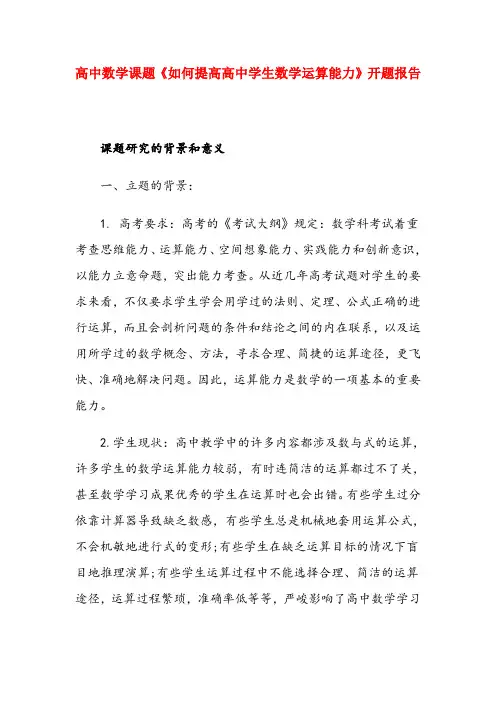 高中数学课题《如何提高高中学生数学运算能力》开题报告

课题研究的背景和意义

一、立题的背景：

1. 高考要求：高考的《考试大纲》规定：数学科考试着重考查思维能力、运算能力、空间想象能力、实践能力和创新意识，以能力立意命题，突出能力考查。从近几年高考试题对学生的要求来看，不仅要求学生学会用学过的法则、定理、公式正确的进行运算，而且会剖析问题的条件和结论之间的内在联系，以及运用所学过的数学概念、方法，寻求合理、简捷的运算途径，更飞快、准确地解决问题。因此，运算能力是数学的一项基本的重要能力。

2. 学生现状：高中教学中的许多内容都涉及数与式的运算，许多学生的数学运算能力较弱，有时连简洁的运算都过不了关，甚至数学学习成果优秀的学生在运算时也会出错。有些学生过分依靠计算器导致缺乏数感，有些学生总是机械地套用运算公式，不会机敏地进行式的变形;有些学生在缺乏运算目标的情况下盲目地推理演算;有些学生运算过程中不能选择合理、简洁的运算途径，运算过程繁琐，准确率低等等，严峻影响了高中数学学习